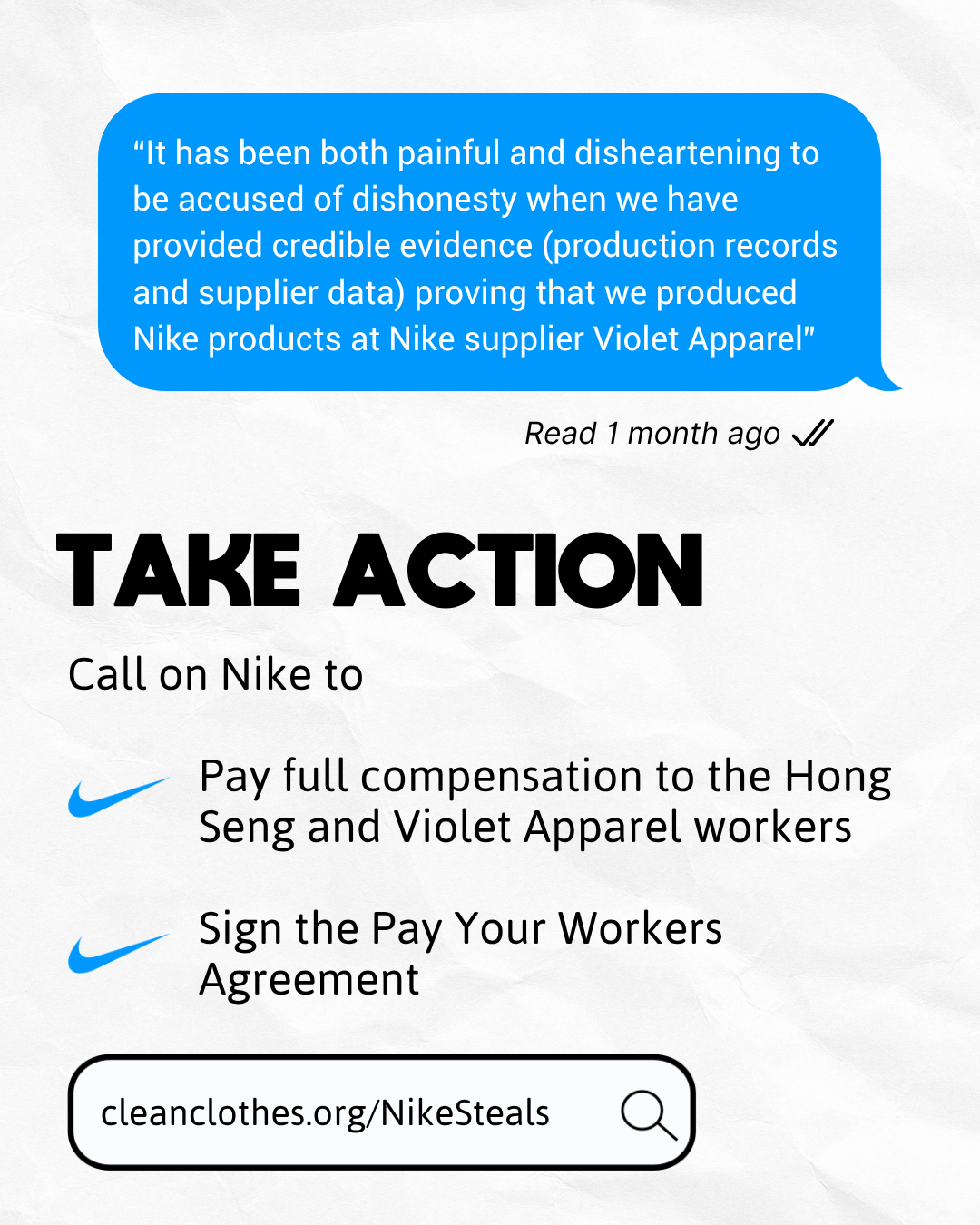 “It has been both painful and disheartening to be accused of dishonesty when we have provided credible evidence (production records and supplier data) proving that we produced Nike products at Nike supplier Violet Apparel”

Read 1 month ago

TAKE ACTION

Call on Nike to

Pay full compensation to the Hong Seng and Violet Apparel workers

Sign the Pay Your Workers Agreement

cleanclothes.org/NikeSteals